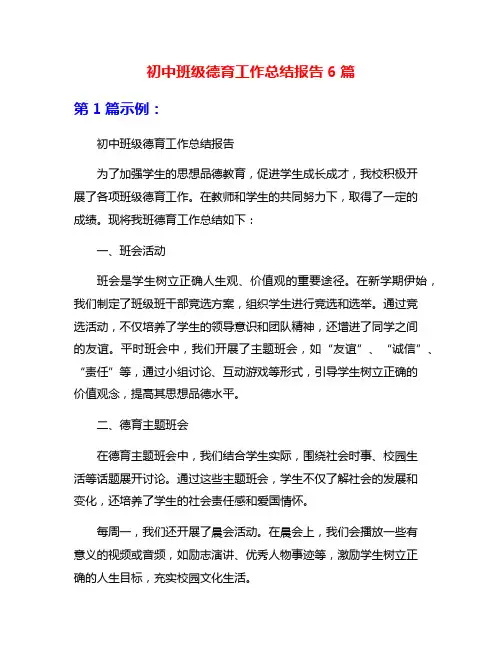 初中班级德育工作总结报告 6 篇

第 1 篇示例：

初中班级德育工作总结报告

为了加强学生的思想品德教育，促进学生成长成才，我校积极开展了各项班级德育工作。在教师和学生的共同努力下，取得了一定的成绩。现将我班德育工作总结如下：

一、班会活动

班会是学生树立正确人生观、价值观的重要途径。在新学期伊始，我们制定了班级班干部竞选方案，组织学生进行竞选和选举。通过竞选活动，不仅培养了学生的领导意识和团队精神，还增进了同学之间的友谊。平时班会中，我们开展了主题班会，如“友谊”、“诚信”、“责任”等，通过小组讨论、互动游戏等形式，引导学生树立正确的价值观念，提高其思想品德水平。

二、德育主题班会

在德育主题班会中，我们结合学生实际，围绕社会时事、校园生活等话题展开讨论。通过这些主题班会，学生不仅了解社会的发展和变化，还培养了学生的社会责任感和爱国情怀。

每周一，我们还开展了晨会活动。在晨会上，我们会播放一些有意义的视频或音频，如励志演讲、优秀人物事迹等，激励学生树立正确的人生目标，充实校园文化生活。